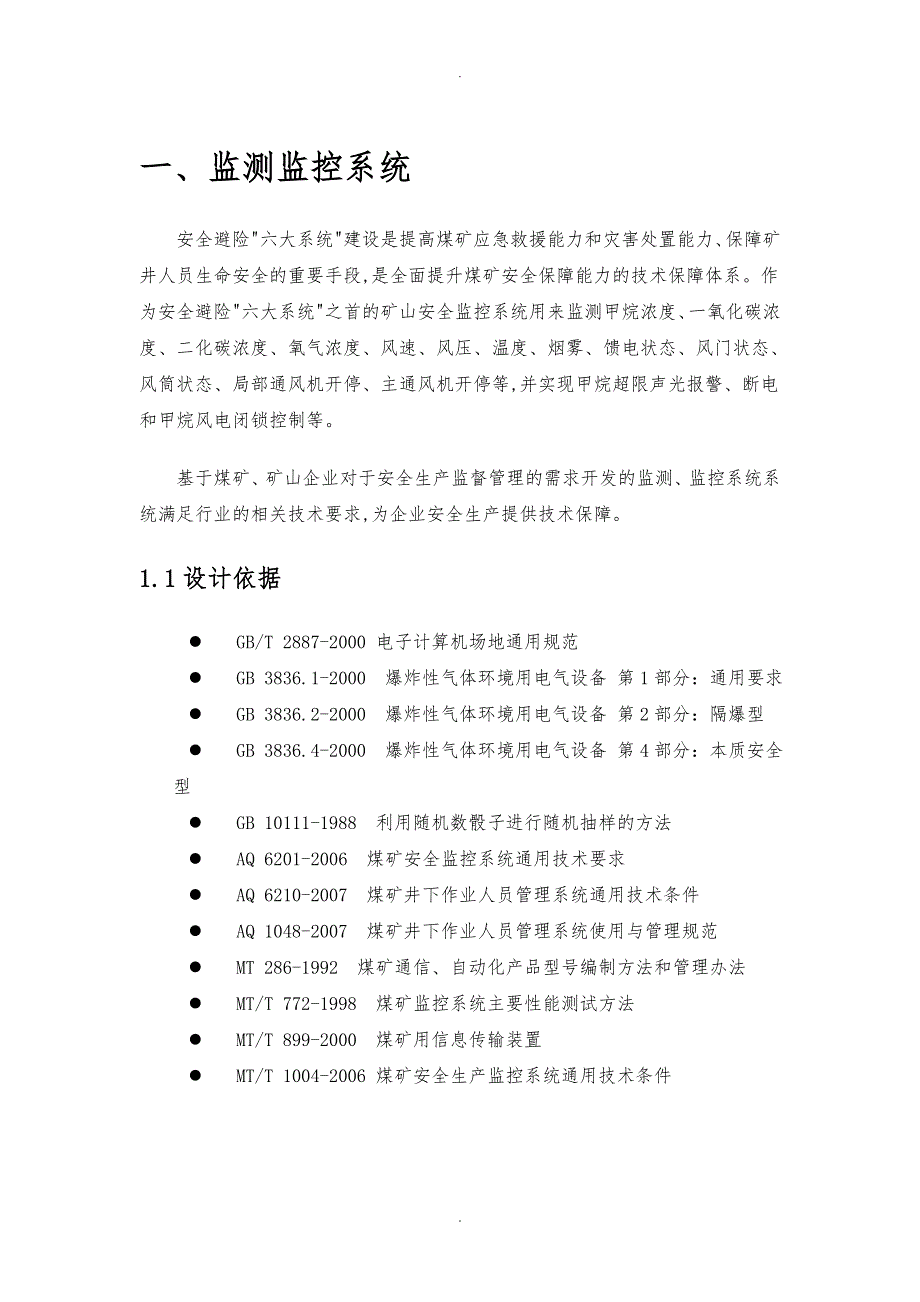 .

一、监测监控系统

安全避险"六大系统"建设是提高煤矿应急救援能力和灾害处置能力、保障矿井人员生命安全的重要手段,是全面提升煤矿安全保障能力的技术保障体系。作为安全避险"六大系统"之首的矿山安全监控系统用来监测甲烷浓度、一氧化碳浓度、二化碳浓度、氧气浓度、风速、风压、温度、烟雾、馈电状态、风门状态、风筒状态、局部通风机开停、主通风机开停等,并实现甲烷超限声光报警、断电和甲烷风电闭锁控制等。

基于煤矿、矿山企业对于安全生产监督管理的需求开发的监测、监控系统系统满足行业的相关技术要求,为企业安全生产提供技术保障。

1.1设计依据

● GB/T 2887-2000 电子计算机场地通用规范
● GB 3836.1-2000 爆炸性气体环境用电气设备 第1部分：通用要求
● GB 3836.2-2000 爆炸性气体环境用电气设备 第2部分：隔爆型
● GB 3836.4-2000 爆炸性气体环境用电气设备 第4部分：本质安全型
● GB 10111-1988 利用随机数骰子进行随机抽样的方法
● AQ 6201-2006 煤矿安全监控系统通用技术要求
● AQ 6210-2007 煤矿井下作业人员管理系统通用技术条件
● AQ 1048-2007 煤矿井下作业人员管理系统使用与管理规范
● MT 286-1992 煤矿通信、自动化产品型号编制方法和管理办法
● MT/T 772-1998 煤矿监控系统主要性能测试方法
● MT/T 899-2000 煤矿用信息传输装置
● MT/T 1004-2006 煤矿安全生产监控系统通用技术条件

.